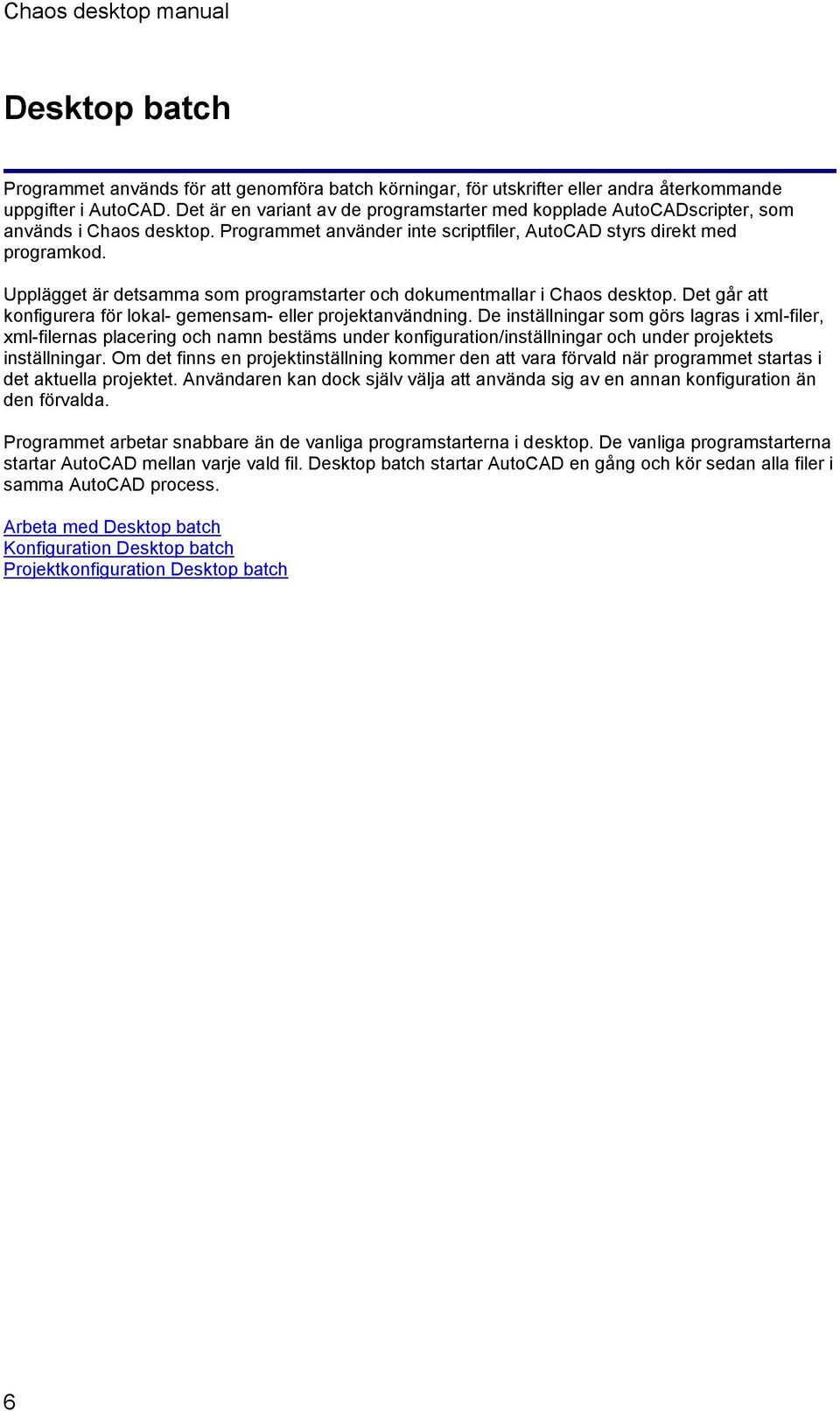 Chaos desktop manual

Desktop batch

Programmet används för att genomföra batch körningar, för utskrifter eller andra återkommande uppgifter i AutoCAD. Det är en variant av de programstarter med kopplade AutoCADscripter, som används i Chaos desktop. Programmet använder inte scriptfiler, AutoCAD styrs direkt med programkod.

Upplägget är detsamma som programstarter och dokumentmallar i Chaos desktop. Det går att konfigurera för lokal- gemensam- eller projektanvändning. De inställningar som görs lagras i xml-filer, xml-filernas placering och namn bestäms under konfiguration/inställningar och under projektets inställningar. Om det finns en projektinställning kommer den att vara förvald när programmet startas i det aktuella projektet. Användaren kan dock själv välja att använda sig av en annan konfiguration än den förvalda.

Programmet arbetar snabbare än de vanliga programstarterna i desktop. De vanliga programstarterna startar AutoCAD mellan varje vald fil. Desktop batch startar AutoCAD en gång och kör sedan alla filer i samma AutoCAD process.

Arbeta med Desktop batch
Konfiguration Desktop batch
Projektkonfiguration Desktop batch

6